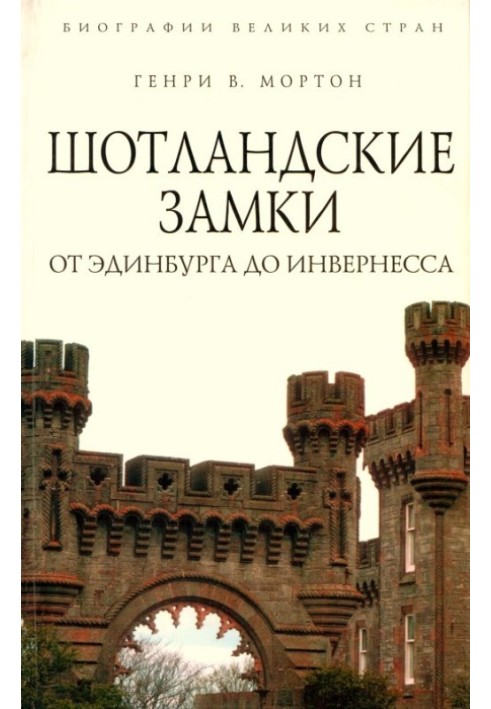 БИОГРАФИИ ВЕЛИКИХ СТРАН

ГЕНРИ В. МОРТОН

ШОТЛАНДСКИЕ ЗАМКИ

ОТ ЭДИНБУРГА ДО ИНВЕРНЕССА